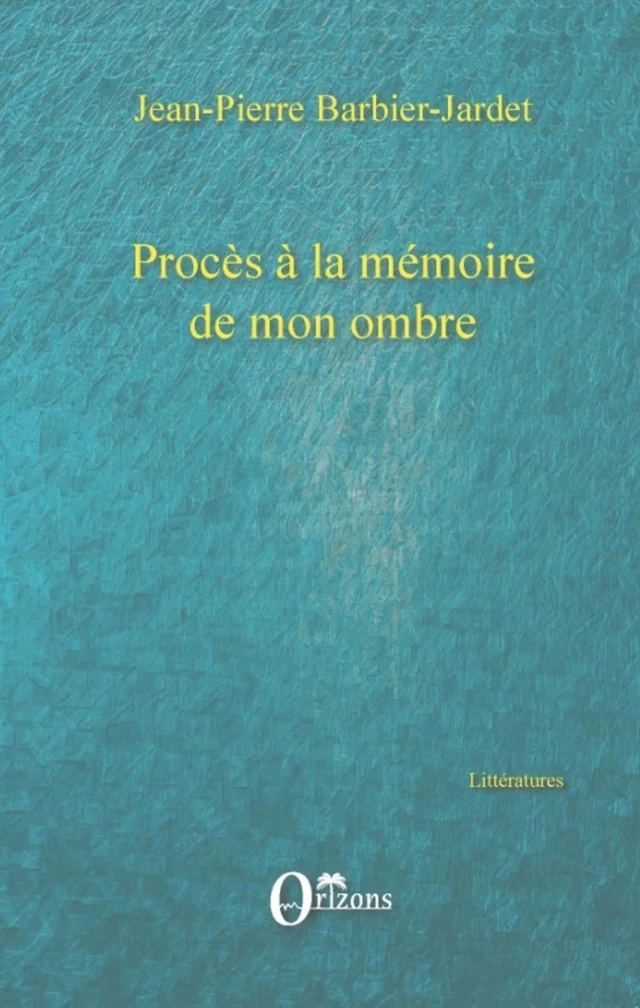 Jean-Pierre Barbier-Jardet

Procès à la mémoire de mon ombre

Littératures

Orizons